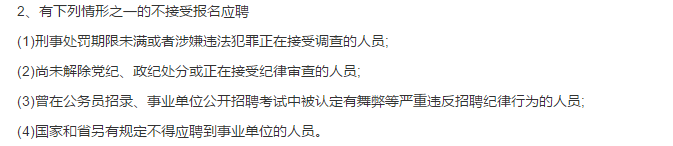 2、有下列情形之一的不接受报名应聘

(1)刑事处罚期限未满或者涉嫌违法犯罪正在接受调查的人员;

(2)尚未解除党纪、政纪处分或正在接受纪律审查的人员;

(3)曾在公务员招录、事业单位公开招聘考试中被认定有舞弊等严重违反招聘纪律行为的人员;

(4)国家和省另有规定不得应聘到事业单位的人员。